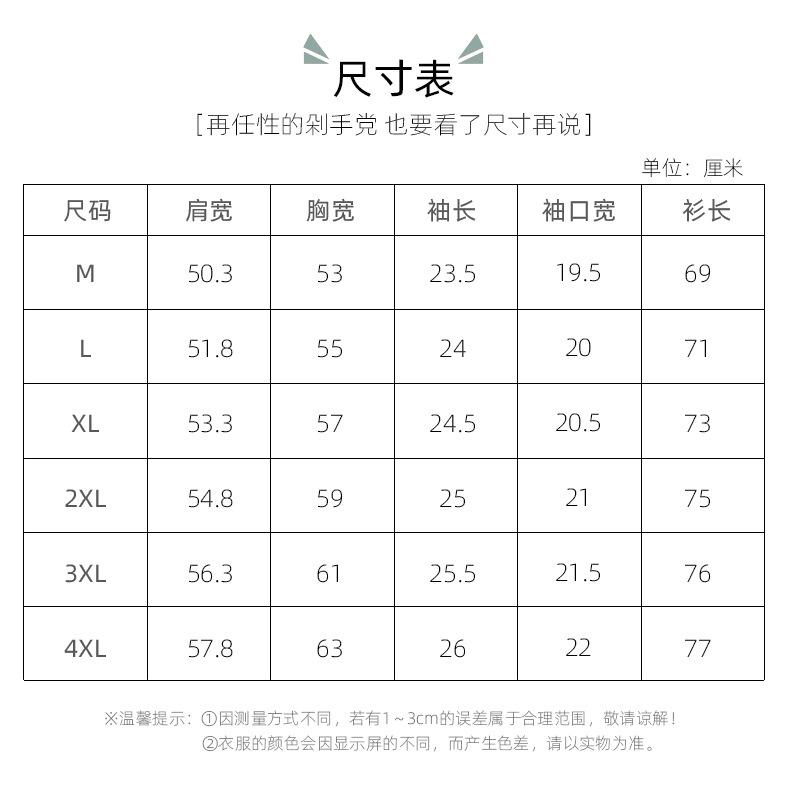 尺寸表

[再任性的剁手党 也要看了尺寸再说]

单位：厘米

| 尺码 | 肩宽 | 胸宽 | 袖长 | 袖口宽 | 衫长 |
|---|---|---|---|---|---|
| M | 50.3 | 53 | 23.5 | 19.5 | 69 |
| L | 51.8 | 55 | 24 | 20 | 71 |
| XL | 53.3 | 57 | 24.5 | 20.5 | 73 |
| 2XL | 54.8 | 59 | 25 | 21 | 75 |
| 3XL | 56.3 | 61 | 25.5 | 21.5 | 76 |
| 4XL | 57.8 | 63 | 26 | 22 | 77 |

※温馨提示：①因测量方式不同，若有1～3cm的误差属于合理范围，敬请谅解！
②衣服的颜色会因显示屏的不同，而产生色差，请以实物为准。